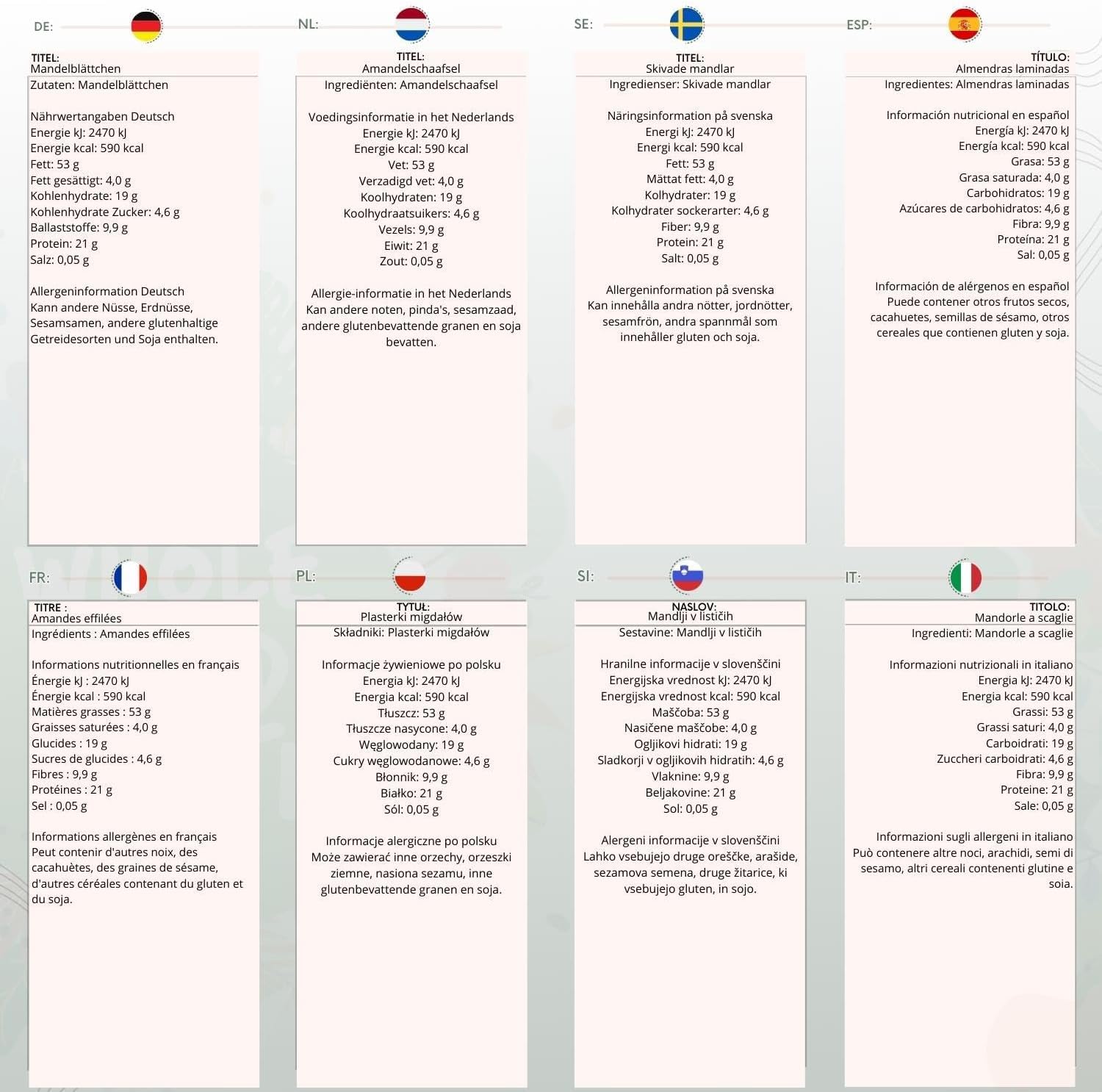 DE:

TITEL:
Mandelblättchen

Zutaten: Mandelblättchen

Nährwertangaben Deutsch
Energie kJ: 2470 kJ
Energie kcal: 590 kcal
Fett: 53 g
Fett gesättigt: 4,0 g
Kohlenhydrate: 19 g
Kohlenhydrate Zucker: 4,6 g
Ballaststoffe: 9,9 g
Protein: 21 g
Salz: 0,05 g

Allergeninformation Deutsch
Kann andere Nüsse, Erdnüsse, Sesamsamen, andere glutenhaltige Getreidesorten und Soja enthalten.

NL:

TITEL:
Amandelschaafsel

Ingrediënten: Amandelschaafsel

Voedingsinformatie in het Nederlands
Energie kJ: 2470 kJ
Energie kcal: 590 kcal
Vet: 53 g
Verzadigd vet: 4,0 g
Koolhydraten: 19 g
Koolhydraatsuikers: 4,6 g
Vezels: 9,9 g
Eiwit: 21 g
Zout: 0,05 g

Allergie-informatie in het Nederlands
Kan andere noten, pinda's, sesamzaad, andere glutenbevattende granen en soja bevatten.

SE:

TITEL:
Skivade mandlar

Ingredienser: Skivade mandlar

Näringsinformation på svenska
Energi kJ: 2470 kJ
Energi kcal: 590 kcal
Fett: 53 g
Mättat fett: 4,0 g
Kolhydrater: 19 g
Kolhydrater sockerarter: 4,6 g
Fiber: 9,9 g
Protein: 21 g
Salt: 0,05 g

Allergeninformation på svenska
Kan innehålla andra nötter, jordnötter, sesamfrön, andra spannmål som innehåller gluten och soja.

ESP:

TÍTULO:
Almendras laminadas

Ingredientes: Almendras laminadas

Información nutricional en español
Energía kJ: 2470 kJ
Energía kcal: 590 kcal
Grasa: 53 g
Grasa saturada: 4,0 g
Carbohidratos: 19 g
Azúcares de carbohidratos: 4,6 g
Fibra: 9,9 g
Proteína: 21 g
Sal: 0,05 g

Información de alérgenos en español
Puede contener otros frutos secos, cacahuetes, semillas de sésamo, otros cereales que contienen gluten y soja.

FR:

TITRE :
Amandes effilées

Ingrédients : Amandes effilées

Informations nutritionnelles en français
Énergie kJ : 2470 kJ
Énergie kcal : 590 kcal
Matières grasses : 53 g
Graisses saturées : 4,0 g
Glucides : 19 g
Sucres de glucides : 4,6 g
Fibres : 9,9 g
Protéines : 21 g
Sel : 0,05 g

Informations allergènes en français
Peut contenir d'autres noix, des cacahuètes, des graines de sésame, d'autres céréales contenant du gluten et du soja.

PL:

TYTUŁ:
Plasterki migdałów

Składniki: Plasterki migdałów

Informacje żywieniowe po polsku
Energia kJ: 2470 kJ
Energia kcal: 590 kcal
Tłuszcz: 53 g
Tłuszcze nasycone: 4,0 g
Węglowodany: 19 g
Cukry węglowodanowe: 4,6 g
Błonnik: 9,9 g
Białko: 21 g
Sól: 0,05 g

Informacje alergiczne po polsku
Może zawierać inne orzechy, orzeszki ziemne, nasiona sezamu, inne glutenbevattende granen en soja.

SI:

NASLOV:
Mandlji v lističih

Sestavine: Mandlji v lističih

Hranilne informacije v slovenščini
Energijska vrednost kJ: 2470 kJ
Energijska vrednost kcal: 590 kcal
Maščoba: 53 g
Nasičene maščobe: 4,0 g
Ogljikovi hidrati: 19 g
Sladkorji v ogljikovih hidratih: 4,6 g
Vlaknine: 9,9 g
Beljakovine: 21 g
Sol: 0,05 g

Alergeni informacije v slovenščini
Lahko vsebujejo druge oreščke, arašide, sezamova semena, druge žitarice, ki vsebujejo gluten, in sojo.

IT:

TITOLO:
Mandorle a scaglie

Ingredienti: Mandorle a scaglie

Informazioni nutrizionali in italiano
Energia kJ: 2470 kJ
Energia kcal: 590 kcal
Grassi: 53 g
Grassi saturi: 4,0 g
Carboidrati: 19 g
Zuccheri carboidrati: 4,6 g
Fibra: 9,9 g
Proteine: 21 g
Sale: 0,05 g

Informazioni sugli allergeni in italiano
Può contenere altre noci, arachidi, semi di sesamo, altri cereali contenenti glutine e soia.